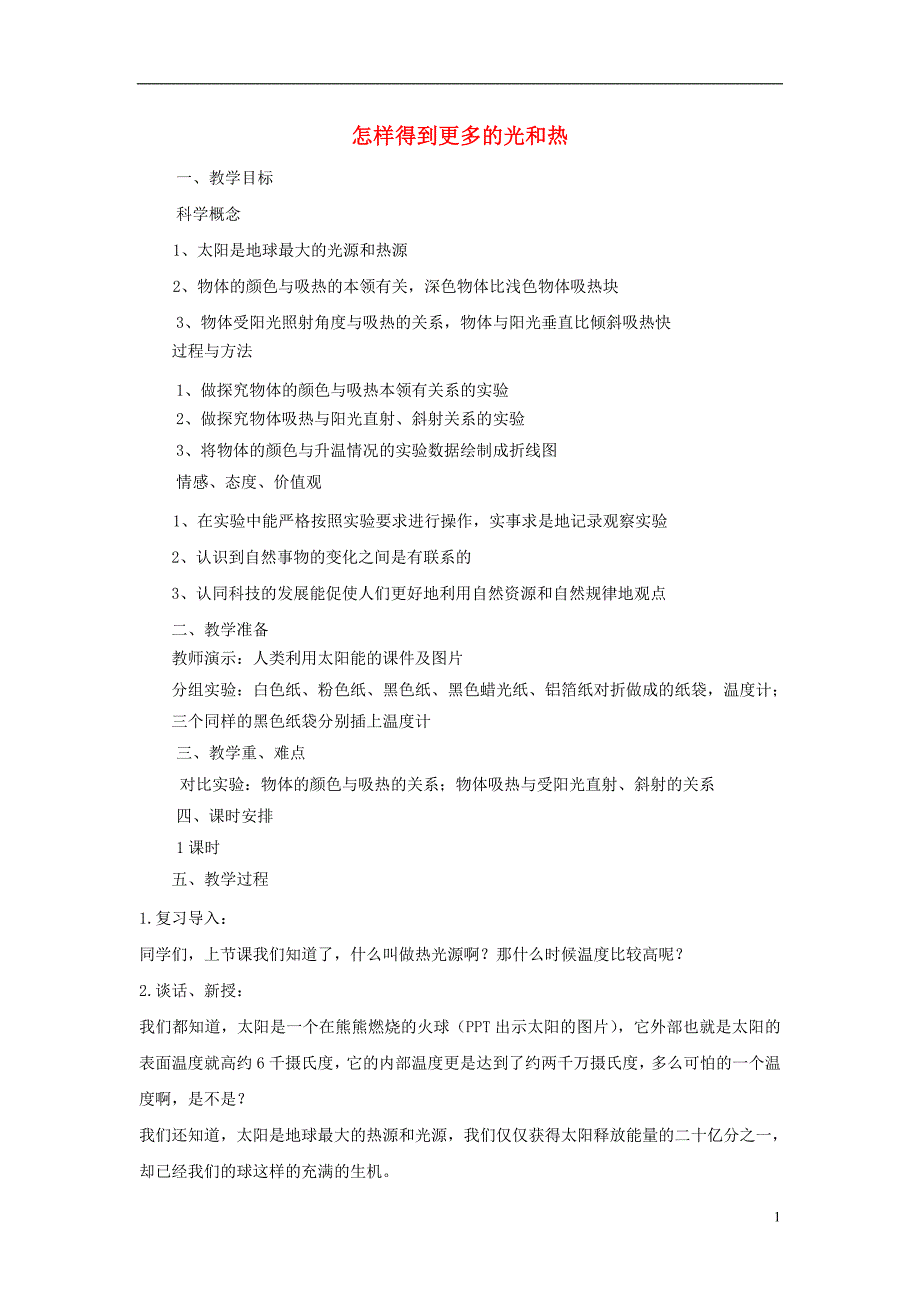 怎样得到更多的光和热

一、教学目标

科学概念

1、太阳是地球最大的光源和热源

2、物体的颜色与吸热的本领有关，深色物体比浅色物体吸热块

3、物体受阳光照射角度与吸热的关系，物体与阳光垂直比倾斜吸热快

过程与方法

1、做探究物体的颜色与吸热本领有关系的实验

2、做探究物体吸热与阳光直射、斜射关系的实验

3、将物体的颜色与升温情况的实验数据绘制成折线图

情感、态度、价值观

1、在实验中能严格按照实验要求进行操作，实事求是地记录观察实验

2、认识到自然事物的变化之间是有联系的

3、认同科技的发展能促使人们更好地利用自然资源和自然规律地观点

二、教学准备

教师演示：人类利用太阳能的课件及图片

分组实验：白色纸、粉色纸、黑色纸、黑色蜡光纸、铝箔纸对折做成的纸袋，温度计；三个同样的黑色纸袋分别插上温度计

三、教学重、难点

对比实验：物体的颜色与吸热的关系；物体吸热与受阳光直射、斜射的关系

四、课时安排

1课时

五、教学过程

1.复习导入：

同学们，上节课我们知道了，什么叫做热光源啊？那什么时候温度比较高呢？

2.谈话、新授：

我们都知道，太阳是一个在熊熊燃烧的火球（PPT出示太阳的图片），它外部也就是太阳的表面温度就高约6千摄氏度，它的内部温度更是达到了约两千万摄氏度，多么可怕的一个温度啊，是不是？

我们还知道，太阳是地球最大的热源和光源，我们仅仅获得太阳释放能量的二十亿分之一，却已经我们的球这样的充满的生机。

1